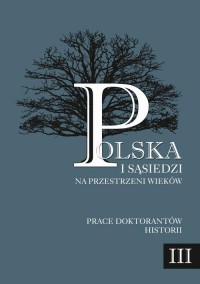 POLSKA
I SĄSIEDZI
NA PRZESTRZENI WIEKÓW

PRACE DOKTORANTÓW
HISTORII

III